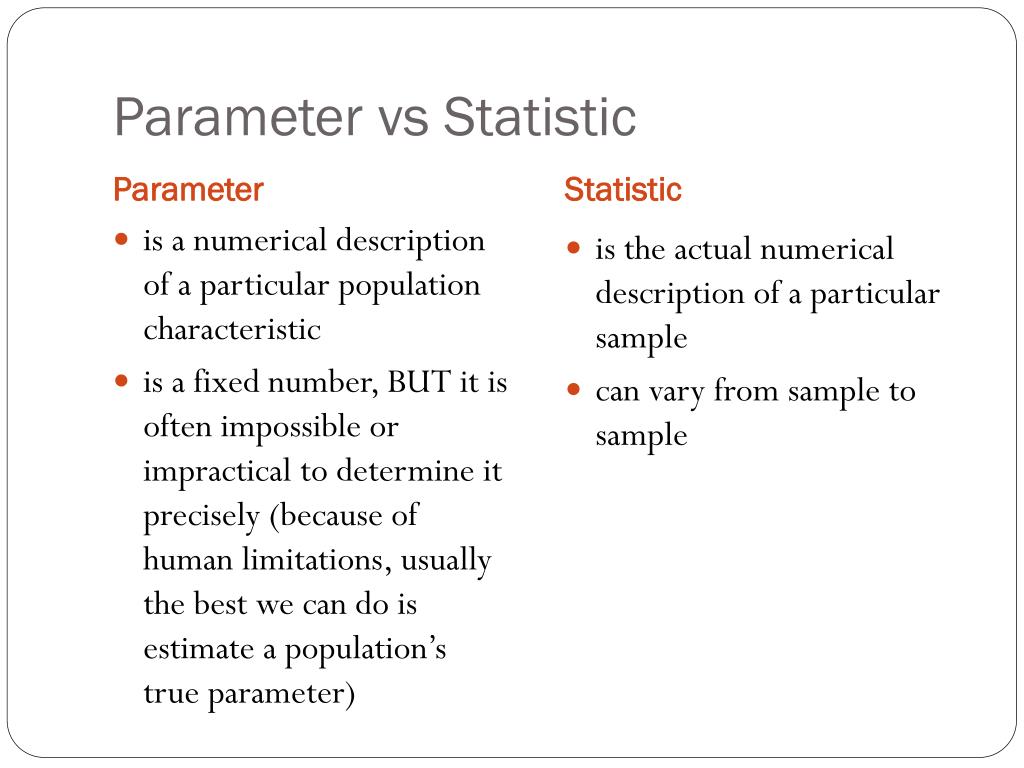 Parameter vs Statistic

Parameter

- is a numerical description of a particular population characteristic
- is a fixed number, BUT it is often impossible or impractical to determine it precisely (because of human limitations, usually the best we can do is estimate a population's true parameter)

Statistic

- is the actual numerical description of a particular sample
- can vary from sample to sample